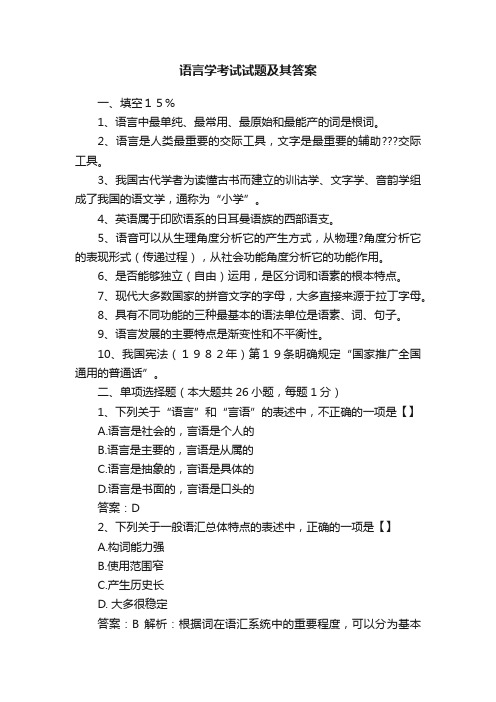 语言学考试试题及其答案

一、填空１５％

1、语言中最单纯、最常用、最原始和最能产的词是根词。

2、语言是人类最重要的交际工具，文字是最重要的辅助???交际工具。

3、我国古代学者为读懂古书而建立的训诂学、文字学、音韵学组成了我国的语文学，通称为“小学”。

4、英语属于印欧语系的日耳曼语族的西部语支。

5、语音可以从生理角度分析它的产生方式，从物理?角度分析它的表现形式（传递过程），从社会功能角度分析它的功能作用。

6、是否能够独立（自由）运用，是区分词和语素的根本特点。

7、现代大多数国家的拼音文字的字母，大多直接来源于拉丁字母。

8、具有不同功能的三种最基本的语法单位是语素、词、句子。

9、语言发展的主要特点是渐变性和不平衡性。

10、我国宪法（１９８２年）第１９条明确规定“国家推广全国通用的普通话”。

二、单项选择题（本大题共 26 小题，每题 1 分）

1、下列关于“语言”和“言语”的表述中，不正确的一项是【】

A.语言是社会的，言语是个人的

B.语言是主要的，言语是从属的

C.语言是抽象的，言语是具体的

D.语言是书面的，言语是口头的

答案：D

2、下列关于一般语汇总体特点的表述中，正确的一项是【】

A.构词能力强

B.使用范围窄

C.产生历史长

D. 大多很稳定

答案：B 解析：根据词在语汇系统中的重要程度，可以分为基本